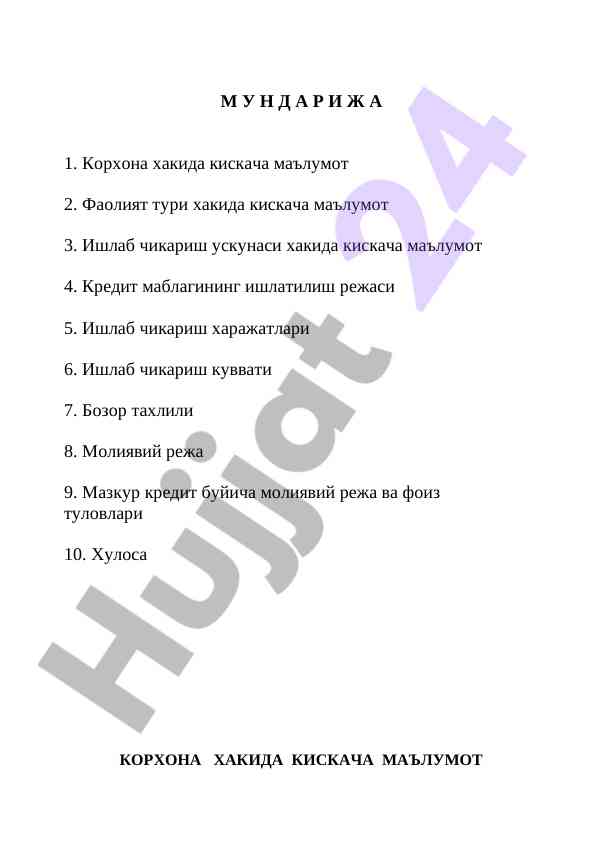 М У Н Д А Р И Ж А

1. Корхона хакида кискача маълумот

2. Фаолият тури хакида кискача маълумот

3. Ишлаб чикариш ускунаси хакида кискача маълумот

4. Кредит маблагининг ишлатилиш режаси

5. Ишлаб чикариш харажатлари

6. Ишлаб чикариш куввати

7. Бозор тахлили

8. Молиявий режа

9. Мазкур кредит буйича молиявий режа ва фоиз туловлари

10. Хулоса

Hujjat 24

КОРХОНА ХАКИДА КИСКАЧА МАЪЛУМОТ